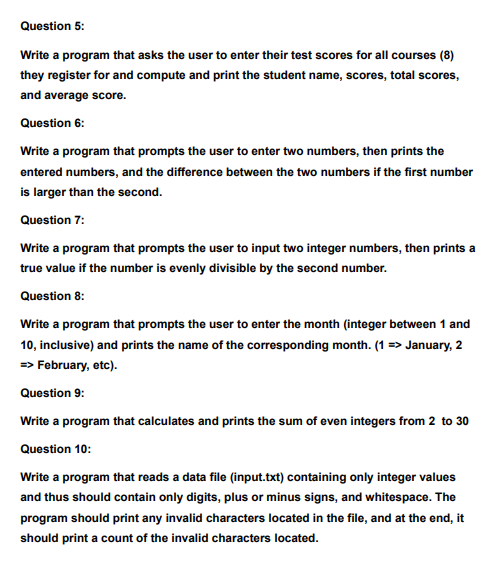 Question 5:

Write a program that asks the user to enter their test scores for all courses (8) they register for and compute and print the student name, scores, total scores, and average score.

Question 6:

Write a program that prompts the user to enter two numbers, then prints the entered numbers, and the difference between the two numbers if the first number is larger than the second.

Question 7:

Write a program that prompts the user to input two integer numbers, then prints a true value if the number is evenly divisible by the second number.

Question 8:

Write a program that prompts the user to enter the month (integer between 1 and 10, inclusive) and prints the name of the corresponding month. (1 => January, 2 => February, etc).

Question 9:

Write a program that calculates and prints the sum of even integers from 2 to 30

Question 10:

Write a program that reads a data file (input.txt) containing only integer values and thus should contain only digits, plus or minus signs, and whitespace. The program should print any invalid characters located in the file, and at the end, it should print a count of the invalid characters located.